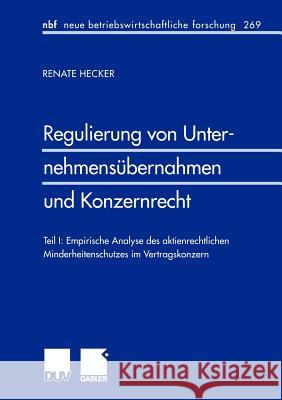 nbf neue betriebswirtschaftliche forschung 269

RENATE HECKER

Regulierung von Unternehmensübernahmen und Konzernrecht

Teil I: Empirische Analyse des aktienrechtlichen Minderheitenschutzes im Vertragskonzern

DUV

GABLER

Kraina Książek